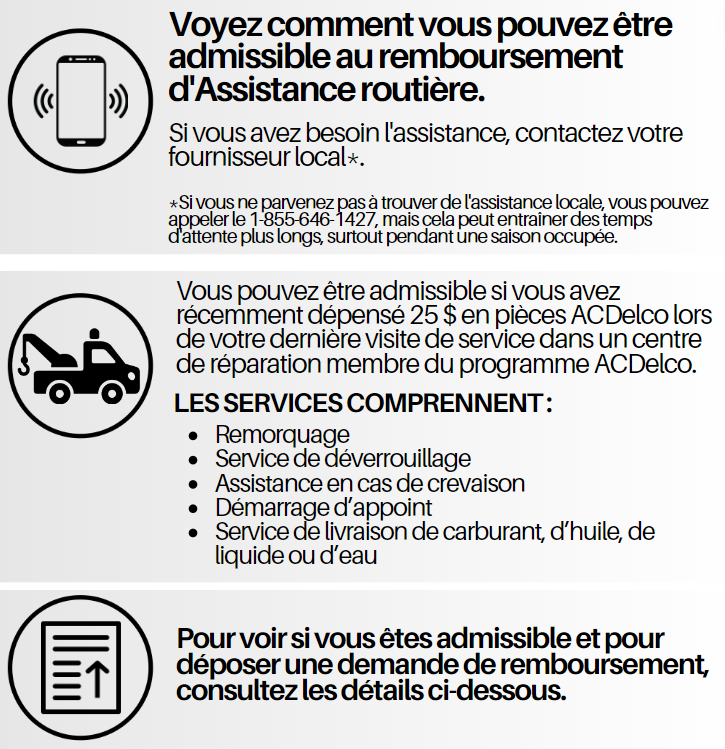 Voyez comment vous pouvez être admissible au remboursement d'Assistance routière.

Si vous avez besoin l'assistance, contactez votre fournisseur local*.

*Si vous ne parvenez pas à trouver de l'assistance locale, vous pouvez appeler le 1-855-646-1427, mais cela peut entrainer des temps d'attente plus longs, surtout pendant une saison occupée.

Vous pouvez être admissible si vous avez récemment dépensé 25 $ en pièces ACDelco lors de votre dernière visite de service dans un centre de réparation membre du programme ACDelco.

LES SERVICES COMPRENNENT :

- Remorquage
- Service de déverrouillage
- Assistance en cas de crevaison
- Démarrage d'appoint
- Service de livraison de carburant, d'huile, de liquide ou d'eau

Pour voir si vous êtes admissible et pour déposer une demande de remboursement, consultez les détails ci-dessous.